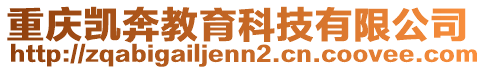 重庆凯奔教育科技有限公司
http://zqabigailjenn2.cn.coovee.com